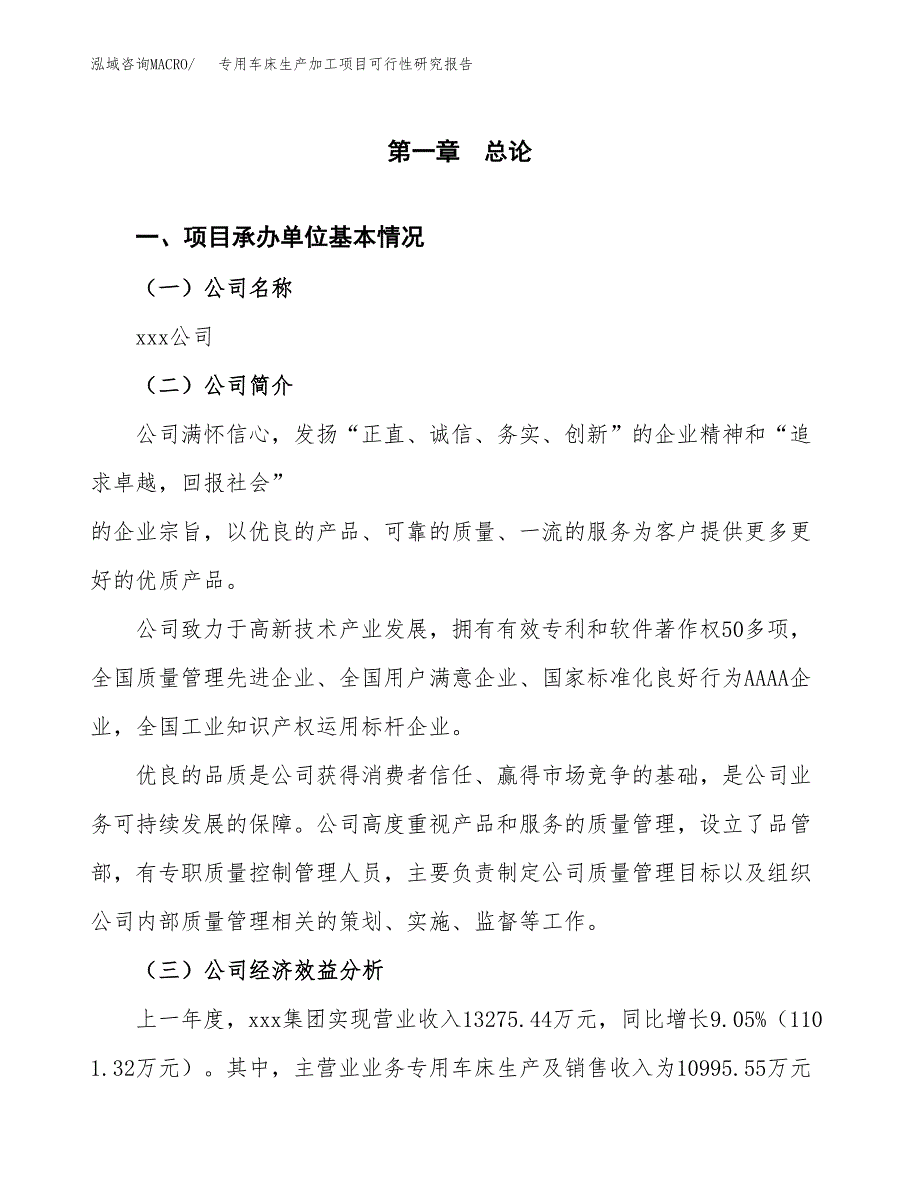 泓域咨询MACRO/　专用车床生产加工项目可行性研究报告

第一章　总论

一、项目承办单位基本情况

（一）公司名称

xxx公司

（二）公司简介

公司满怀信心，发扬“正直、诚信、务实、创新”的企业精神和“追求卓越，回报社会”
的企业宗旨，以优良的产品、可靠的质量、一流的服务为客户提供更多更好的优质产品。

公司致力于高新技术产业发展，拥有有效专利和软件著作权50多项，全国质量管理先进企业、全国用户满意企业、国家标准化良好行为AAAA企业，全国工业知识产权运用标杆企业。

优良的品质是公司获得消费者信任、赢得市场竞争的基础，是公司业务可持续发展的保障。公司高度重视产品和服务的质量管理，设立了品管部，有专职质量控制管理人员，主要负责制定公司质量管理目标以及组织公司内部质量管理相关的策划、实施、监督等工作。

（三）公司经济效益分析

上一年度，xxx集团实现营业收入13275.44万元，同比增长9.05%（1101.32万元）。其中，主营业业务专用车床生产及销售收入为10995.55万元